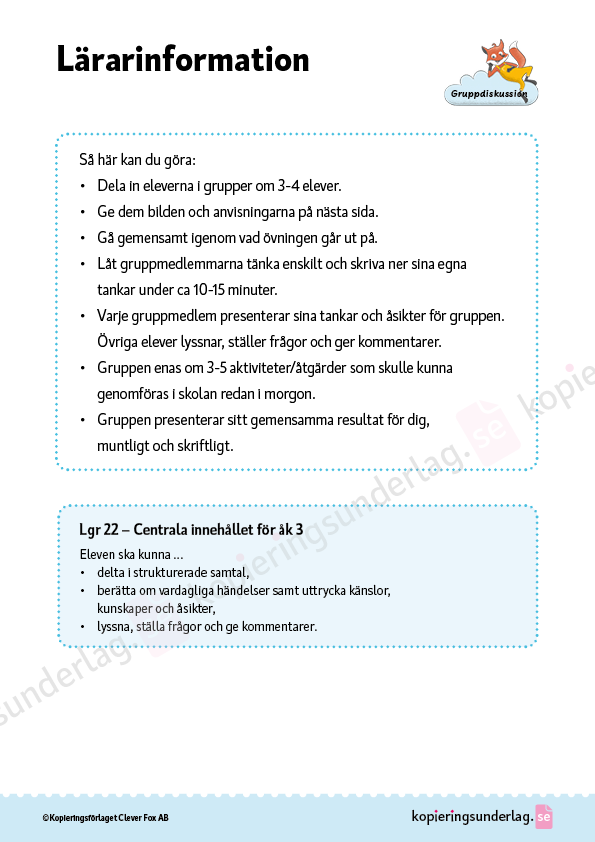 Lärarinformation

Gruppdiskussion

Så här kan du göra:
• Dela in eleverna i grupper om 3-4 elever.
• Ge dem bilden och anvisningarna på nästa sida.
• Gå gemensamt igenom vad övningen går ut på.
• Låt gruppmedlemmarna tänka enskilt och skriva ner sina egna tankar under ca 10-15 minuter.
• Varje gruppmedlem presenterar sina tankar och åsikter för gruppen. Övriga elever lyssnar, ställer frågor och ger kommentarer.
• Gruppen enas om 3-5 aktiviteter/åtgärder som skulle kunna genomföras i skolan redan i morgon.
• Gruppen presenterar sitt gemensamma resultat för dig, muntligt och skriftligt.

Lgr 22 – Centrala innehållet för åk 3
Eleven ska kunna ...
• delta i strukturerade samtal,
• berätta om vardagliga händelser samt uttrycka känslor, kunskaper och åsikter,
• lyssna, ställa frågor och ge kommentarer.

kopieringsunderlag.se

©Kopieringsförlaget Clever Fox AB

kopieringsunderlag.se